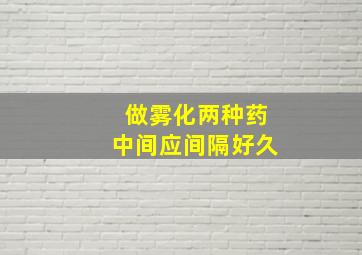 做雾化两种药
中间应间隔好久